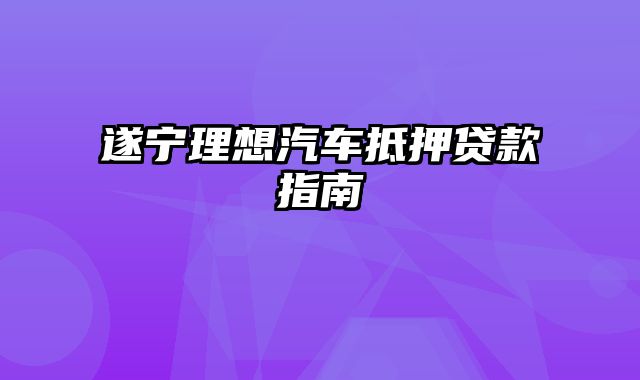 遂宁理想汽车抵押贷款指南